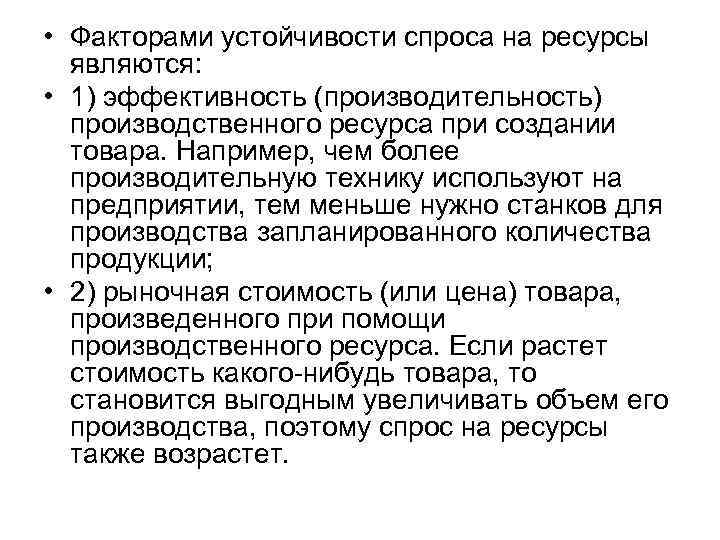 • Факторами устойчивости спроса на ресурсы являются:

• 1) эффективность (производительность) производственного ресурса при создании товара. Например, чем более производительную технику используют на предприятии, тем меньше нужно станков для производства запланированного количества продукции;

• 2) рыночная стоимость (или цена) товара, произведенного при помощи производственного ресурса. Если растет стоимость какого-нибудь товара, то становится выгодным увеличивать объем его производства, поэтому спрос на ресурсы также возрастет.